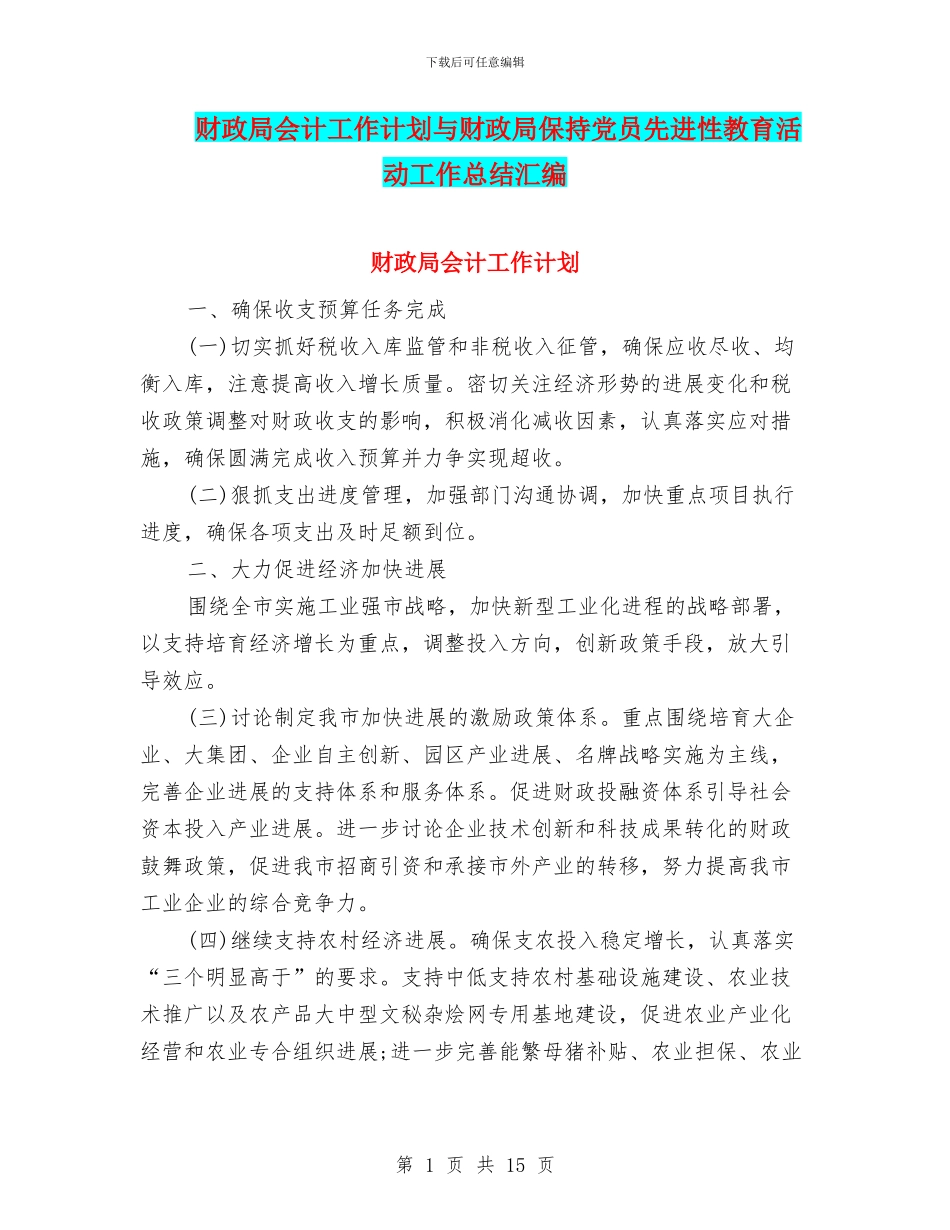 下载后可任意编辑

财政局会计工作计划与财政局保持党员先进性教育活动工作总结汇编

财政局会计工作计划

一、确保收支预算任务完成

(一)切实抓好税收入库监管和非税收入征管，确保应收尽收、均衡入库，注意提高收入增长质量。密切关注经济形势的进展变化和税收政策调整对财政收支的影响，积极消化减收因素，认真落实应对措施，确保圆满完成收入预算并力争实现超收。

(二)狠抓支出进度管理，加强部门沟通协调，加快重点项目执行进度，确保各项支出及时足额到位。

二、大力促进经济加快进展

围绕全市实施工业强市战略，加快新型工业化进程的战略部署，以支持培育经济增长为重点，调整投入方向，创新政策手段，放大引导效应。

(三)讨论制定我市加快进展的激励政策体系。重点围绕培育大企业、大集团、企业自主创新、园区产业进展、名牌战略实施为主线，完善企业进展的支持体系和服务体系。促进财政投融资体系引导社会资本投入产业进展。进一步讨论企业技术创新和科技成果转化的财政鼓舞政策，促进我市招商引资和承接市外产业的转移，努力提高我市工业企业的综合竞争力。

(四)继续支持农村经济进展。确保支农投入稳定增长，认真落实“三个明显高于”的要求。支持中低支持农村基础设施建设、农业技术推广以及农产品大中型文秘杂烩网专用基地建设，促进农业产业化经营和农业专合组织进展;进一步完善能繁母猪补贴、农业担保、农业

第 1 页 共 15 页